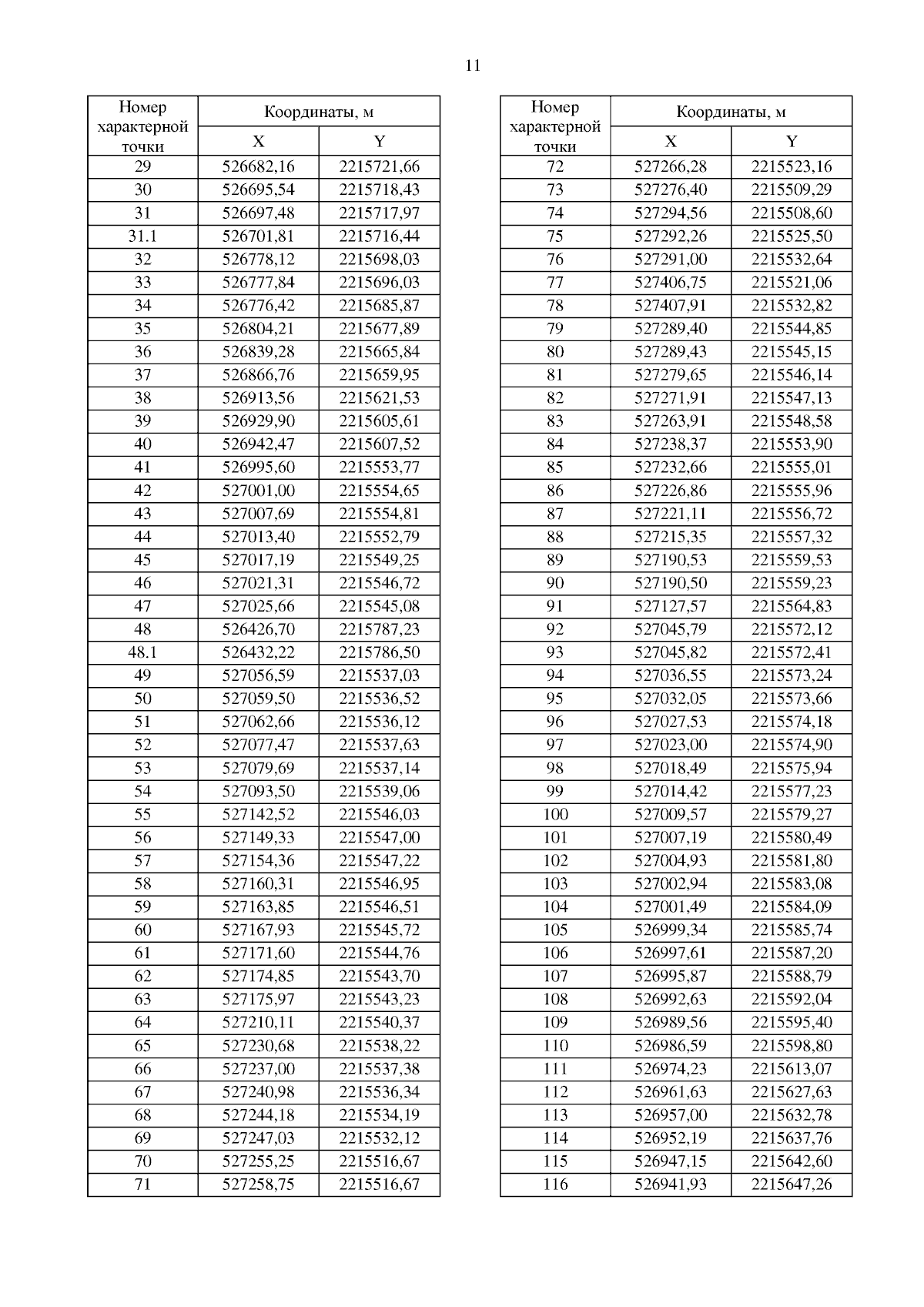 11

| Номер характерной точки | Координаты, м X | Координаты, м Y |
|---|---|---|
| 29 | 526682,16 | 2215721,66 |
| 30 | 526695,54 | 2215718,43 |
| 31 | 526697,48 | 2215717,97 |
| 31.1 | 526701,81 | 2215716,44 |
| 32 | 526778,12 | 2215698,03 |
| 33 | 526777,84 | 2215696,03 |
| 34 | 526776,42 | 2215685,87 |
| 35 | 526804,21 | 2215677,89 |
| 36 | 526839,28 | 2215665,84 |
| 37 | 526866,76 | 2215659,95 |
| 38 | 526913,56 | 2215621,53 |
| 39 | 526929,90 | 2215605,61 |
| 40 | 526942,47 | 2215607,52 |
| 41 | 526995,60 | 2215553,77 |
| 42 | 527001,00 | 2215554,65 |
| 43 | 527007,69 | 2215554,81 |
| 44 | 527013,40 | 2215552,79 |
| 45 | 527017,19 | 2215549,25 |
| 46 | 527021,31 | 2215546,72 |
| 47 | 527025,66 | 2215545,08 |
| 48 | 526426,70 | 2215787,23 |
| 48.1 | 526432,22 | 2215786,50 |
| 49 | 527056,59 | 2215537,03 |
| 50 | 527059,50 | 2215536,52 |
| 51 | 527062,66 | 2215536,12 |
| 52 | 527077,47 | 2215537,63 |
| 53 | 527079,69 | 2215537,14 |
| 54 | 527093,50 | 2215539,06 |
| 55 | 527142,52 | 2215546,03 |
| 56 | 527149,33 | 2215547,00 |
| 57 | 527154,36 | 2215547,22 |
| 58 | 527160,31 | 2215546,95 |
| 59 | 527163,85 | 2215546,51 |
| 60 | 527167,93 | 2215545,72 |
| 61 | 527171,60 | 2215544,76 |
| 62 | 527174,85 | 2215543,70 |
| 63 | 527175,97 | 2215543,23 |
| 64 | 527210,11 | 2215540,37 |
| 65 | 527230,68 | 2215538,22 |
| 66 | 527237,00 | 2215537,38 |
| 67 | 527240,98 | 2215536,34 |
| 68 | 527244,18 | 2215534,19 |
| 69 | 527247,03 | 2215532,12 |
| 70 | 527255,25 | 2215516,67 |
| 71 | 527258,75 | 2215516,67 |

| Номер характерной точки | Координаты, м X | Координаты, м Y |
|---|---|---|
| 72 | 527266,28 | 2215523,16 |
| 73 | 527276,40 | 2215509,29 |
| 74 | 527294,56 | 2215508,60 |
| 75 | 527292,26 | 2215525,50 |
| 76 | 527291,00 | 2215532,64 |
| 77 | 527406,75 | 2215521,06 |
| 78 | 527407,91 | 2215532,82 |
| 79 | 527289,40 | 2215544,85 |
| 80 | 527289,43 | 2215545,15 |
| 81 | 527279,65 | 2215546,14 |
| 82 | 527271,91 | 2215547,13 |
| 83 | 527263,91 | 2215548,58 |
| 84 | 527238,37 | 2215553,90 |
| 85 | 527232,66 | 2215555,01 |
| 86 | 527226,86 | 2215555,96 |
| 87 | 527221,11 | 2215556,72 |
| 88 | 527215,35 | 2215557,32 |
| 89 | 527190,53 | 2215559,53 |
| 90 | 527190,50 | 2215559,23 |
| 91 | 527127,57 | 2215564,83 |
| 92 | 527045,79 | 2215572,12 |
| 93 | 527045,82 | 2215572,41 |
| 94 | 527036,55 | 2215573,24 |
| 95 | 527032,05 | 2215573,66 |
| 96 | 527027,53 | 2215574,18 |
| 97 | 527023,00 | 2215574,90 |
| 98 | 527018,49 | 2215575,94 |
| 99 | 527014,42 | 2215577,23 |
| 100 | 527009,57 | 2215579,27 |
| 101 | 527007,19 | 2215580,49 |
| 102 | 527004,93 | 2215581,80 |
| 103 | 527002,94 | 2215583,08 |
| 104 | 527001,49 | 2215584,09 |
| 105 | 526999,34 | 2215585,74 |
| 106 | 526997,61 | 2215587,20 |
| 107 | 526995,87 | 2215588,79 |
| 108 | 526992,63 | 2215592,04 |
| 109 | 526989,56 | 2215595,40 |
| 110 | 526986,59 | 2215598,80 |
| 111 | 526974,23 | 2215613,07 |
| 112 | 526961,63 | 2215627,63 |
| 113 | 526957,00 | 2215632,78 |
| 114 | 526952,19 | 2215637,76 |
| 115 | 526947,15 | 2215642,60 |
| 116 | 526941,93 | 2215647,26 |